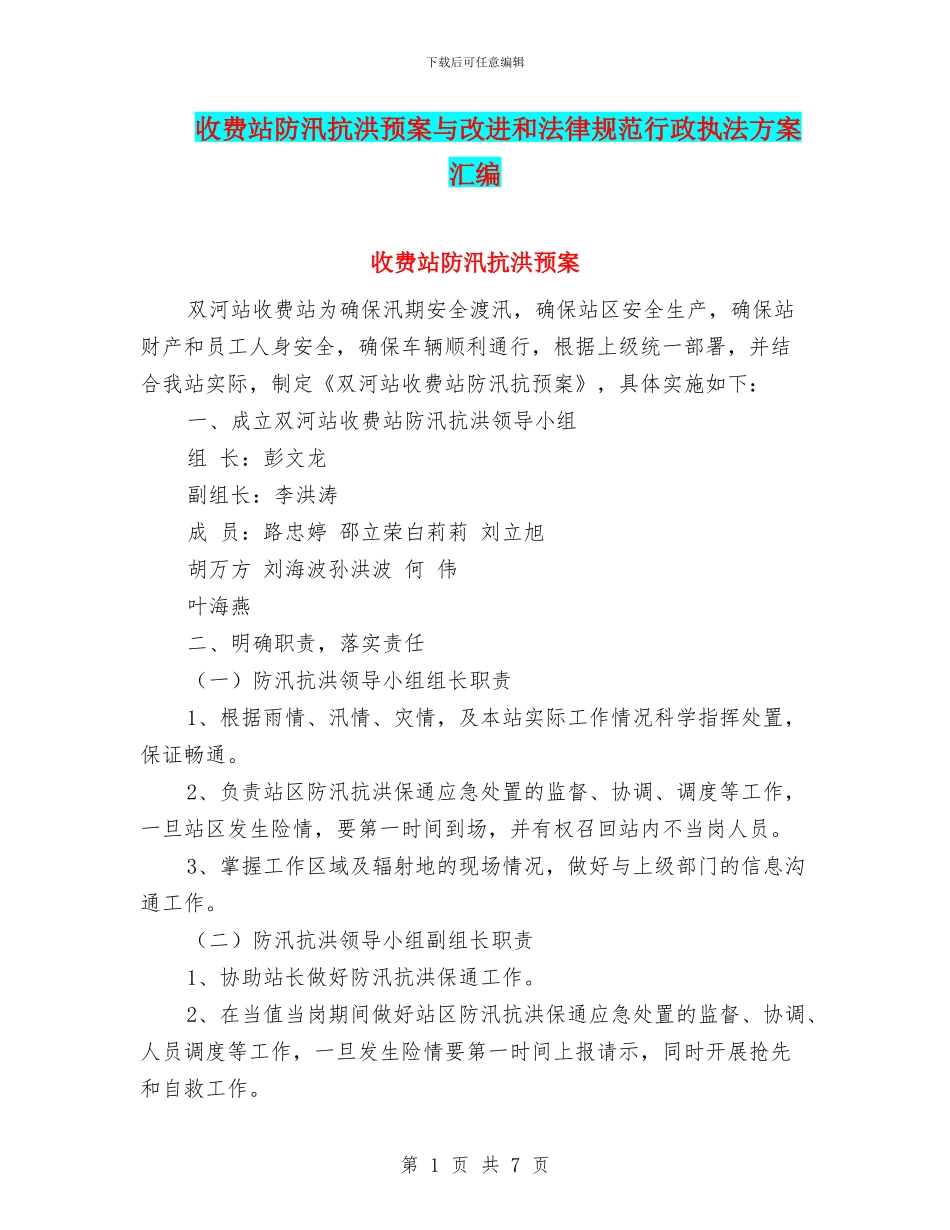 下载后可任意编辑

收费站防汛抗洪预案与改进和法律规范行政执法方案汇编

收费站防汛抗洪预案

双河站收费站为确保汛期安全渡汛，确保站区安全生产，确保站财产和员工人身安全，确保车辆顺利通行，根据上级统一部署，并结合我站实际，制定《双河站收费站防汛抗预案》，具体实施如下：

一、成立双河站收费站防汛抗洪领导小组

组 长：彭文龙

副组长：李洪涛

成 员：路忠婷 邵立荣白莉莉 刘立旭

胡万方 刘海波孙洪波 何 伟

叶海燕

二、明确职责，落实责任

（一）防汛抗洪领导小组组长职责

1、根据雨情、汛情、灾情，及本站实际工作情况科学指挥处置，保证畅通。

2、负责站区防汛抗洪保通应急处置的监督、协调、调度等工作，一旦站区发生险情，要第一时间到场，并有权召回站内不当岗人员。

3、掌握工作区域及辐射地的现场情况，做好与上级部门的信息沟通工作。

（二）防汛抗洪领导小组副组长职责

1、协助站长做好防汛抗洪保通工作。

2、在当值当岗期间做好站区防汛抗洪保通应急处置的监督、协调、人员调度等工作，一旦发生险情要第一时间上报请示，同时开展抢先和自救工作。

第 1 页 共 7 页